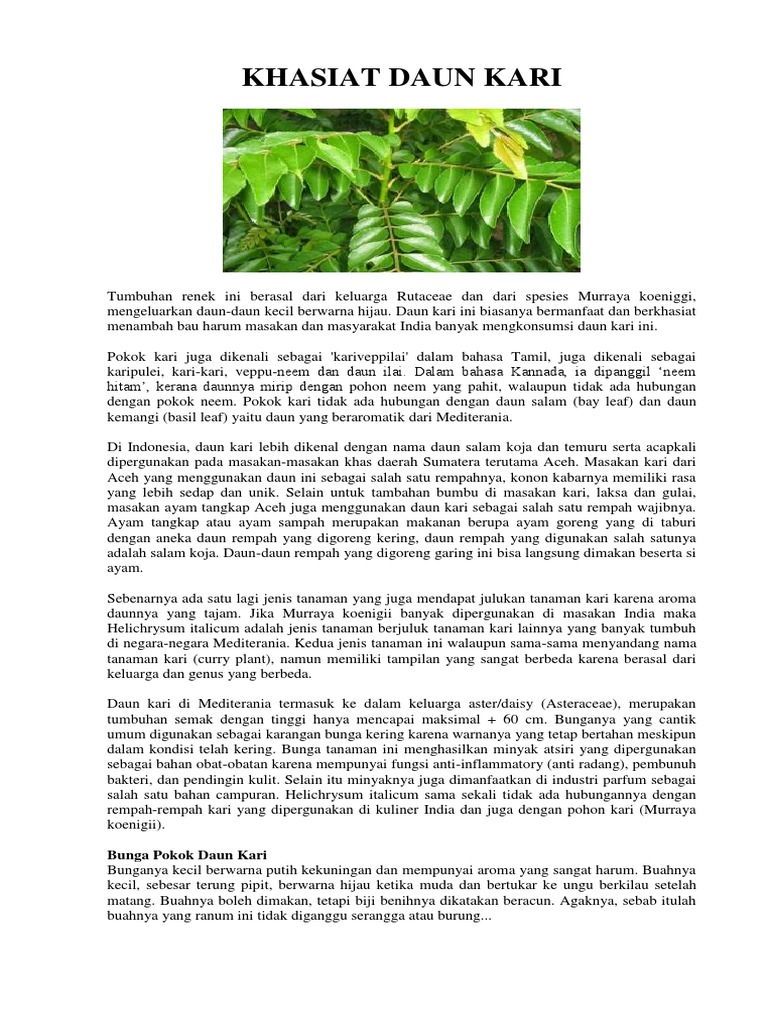 KHASIAT DAUN KARI

Tumbuhan renek ini berasal dari keluarga Rutaceae dan dari spesies Murraya koeniggi, mengeluarkan daun-daun kecil berwarna hijau. Daun kari ini biasanya bermanfaat dan berkhasiat menambah bau harum masakan dan masyarakat India banyak mengkonsumsi daun kari ini.

Pokok kari juga dikenali sebagai 'kariveppilai' dalam bahasa Tamil, juga dikenali sebagai karipulei, kari-kari, veppu-neem dan daun ilai. Dalam bahasa Kannada, ia dipanggil 'neem hitam', kerana daunnya mirip dengan pohon neem yang pahit, walaupun tidak ada hubungan dengan pokok neem. Pokok kari tidak ada hubungan dengan daun salam (bay leaf) dan daun kemangi (basil leaf) yaitu daun yang beraromatik dari Mediterania.

Di Indonesia, daun kari lebih dikenal dengan nama daun salam koja dan temuru serta acapkali dipergunakan pada masakan-masakan khas daerah Sumatera terutama Aceh. Masakan kari dari Aceh yang menggunakan daun ini sebagai salah satu rempahnya, konon kabarnya memiliki rasa yang lebih sedap dan unik. Selain untuk tambahan bumbu di masakan kari, laksa dan gulai, masakan ayam tangkap Aceh juga menggunakan daun kari sebagai salah satu rempah wajibnya. Ayam tangkap atau ayam sampah merupakan makanan berupa ayam goreng yang di taburi dengan aneka daun rempah yang digoreng kering, daun rempah yang digunakan salah satunya adalah salam koja. Daun-daun rempah yang digoreng garing ini bisa langsung dimakan beserta si ayam.

Sebenarnya ada satu lagi jenis tanaman yang juga mendapat julukan tanaman kari karena aroma daunnya yang tajam. Jika Murraya koenigii banyak dipergunakan di masakan India maka Helichrysum italicum adalah jenis tanaman berjuluk tanaman kari lainnya yang banyak tumbuh di negara-negara Mediterania. Kedua jenis tanaman ini walaupun sama-sama menyandang nama tanaman kari (curry plant), namun memiliki tampilan yang sangat berbeda karena berasal dari keluarga dan genus yang berbeda.

Daun kari di Mediterania termasuk ke dalam keluarga aster/daisy (Asteraceae), merupakan tumbuhan semak dengan tinggi hanya mencapai maksimal + 60 cm. Bunganya yang cantik umum digunakan sebagai karangan bunga kering karena warnanya yang tetap bertahan meskipun dalam kondisi telah kering. Bunga tanaman ini menghasilkan minyak atsiri yang dipergunakan sebagai bahan obat-obatan karena mempunyai fungsi anti-inflammatory (anti radang), pembunuh bakteri, dan pendingin kulit. Selain itu minyaknya juga dimanfaatkan di industri parfum sebagai salah satu bahan campuran. Helichrysum italicum sama sekali tidak ada hubungannya dengan rempah-rempah kari yang dipergunakan di kuliner India dan juga dengan pohon kari (Murraya koenigii).

Bunga Pokok Daun Kari
Bunganya kecil berwarna putih kekuningan dan mempunyai aroma yang sangat harum. Buahnya kecil, sebesar terung pipit, berwarna hijau ketika muda dan bertukar ke ungu berkilau setelah matang. Buahnya boleh dimakan, tetapi biji benihnya dikatakan beracun. Agaknya, sebab itulah buahnya yang ranum ini tidak diganggu serangga atau burung...